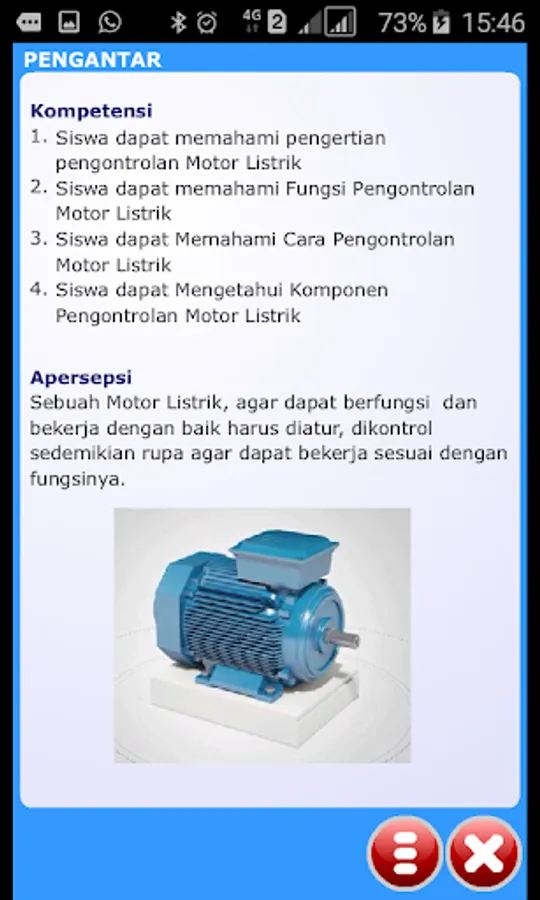 4G 2 73% 15:46

PENGANTAR

Kompetensi
1. Siswa dapat memahami pengertian pengontrolan Motor Listrik
2. Siswa dapat memahami Fungsi Pengontrolan Motor Listrik
3. Siswa dapat Memahami Cara Pengontrolan Motor Listrik
4. Siswa dapat Mengetahui Komponen Pengontrolan Motor Listrik

Apersepsi
Sebuah Motor Listrik, agar dapat berfungsi dan bekerja dengan baik harus diatur, dikontrol sedemikian rupa agar dapat bekerja sesuai dengan fungsinya.